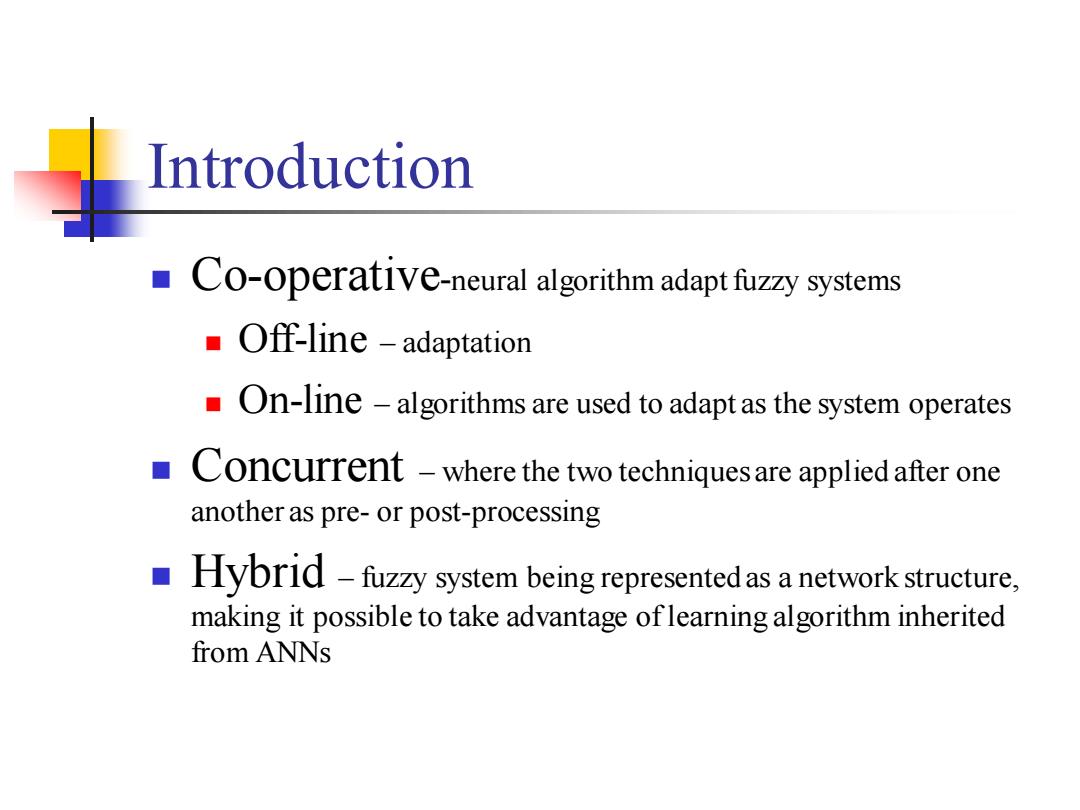 Introduction

Co-operative-neural algorithm adapt fuzzy systems

Off-line – adaptation

On-line – algorithms are used to adapt as the system operates

Concurrent – where the two techniques are applied after one another as pre- or post-processing

Hybrid – fuzzy system being represented as a network structure, making it possible to take advantage of learning algorithm inherited from ANNs